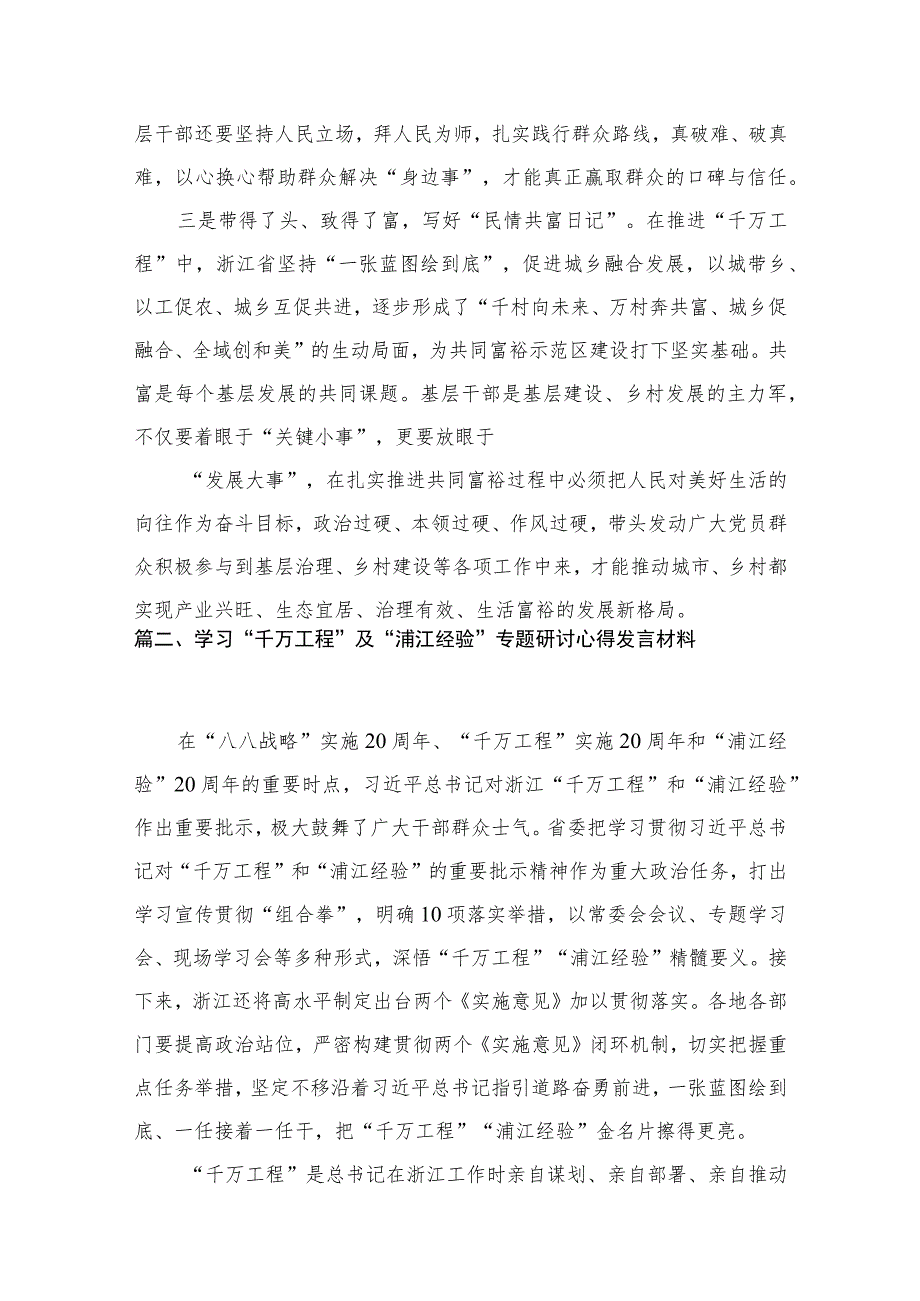 层干部还要坚持人民立场，拜人民为师，扎实践行群众路线，真破难、破真难，以心换心帮助群众解决“身边事”，才能真正赢取群众的口碑与信任。

三是带得了头、致得了富，写好“民情共富日记”。在推进“千万工程”中，浙江省坚持“一张蓝图绘到底”，促进城乡融合发展，以城带乡、以工促农、城乡互促共进，逐步形成了“千村向未来、万村奔共富、城乡促融合、全域创和美”的生动局面，为共同富裕示范区建设打下坚实基础。共富是每个基层发展的共同课题。基层干部是基层建设、乡村发展的主力军，不仅要着眼于“关键小事”，更要放眼于

“发展大事”，在扎实推进共同富裕过程中必须把人民对美好生活的向往作为奋斗目标，政治过硬、本领过硬、作风过硬，带头发动广大党员群众积极参与到基层治理、乡村建设等各项工作中来，才能推动城市、乡村都实现产业兴旺、生态宜居、治理有效、生活富裕的发展新格局。

篇二、学习“千万工程”及“浦江经验”专题研讨心得发言材料

在“八八战略”实施20周年、“千万工程”实施20周年和“浦江经验”20周年的重要时点，习近平总书记对浙江“千万工程”和“浦江经验”作出重要批示，极大鼓舞了广大干部群众士气。省委把学习贯彻习近平总书记对“千万工程”和“浦江经验”的重要批示精神作为重大政治任务，打出学习宣传贯彻“组合拳”，明确10项落实举措，以常委会会议、专题学习会、现场学习会等多种形式，深悟“千万工程”“浦江经验”精髓要义。接下来，浙江还将高水平制定出台两个《实施意见》加以贯彻落实。各地各部门要提高政治站位，严密构建贯彻两个《实施意见》闭环机制，切实把握重点任务举措，坚定不移沿着习近平总书记指引道路奋勇前进，一张蓝图绘到底、一任接着一任干，把“千万工程”“浦江经验”金名片擦得更亮。

“千万工程”是总书记在浙江工作时亲自谋划、亲自部署、亲自推动